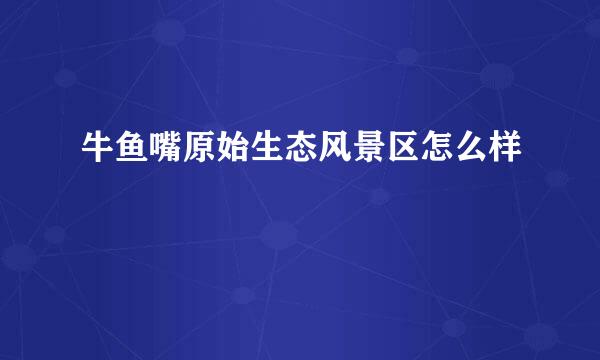 牛鱼嘴原始生态风景区怎么样